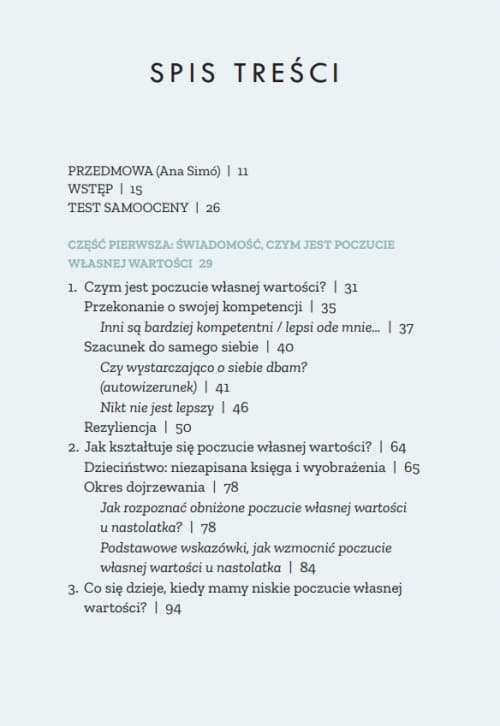 SPIS TREŚCI

PRZEDMOWA (Ana Simó) | 11
WSTĘP | 15
TEST SAMOOCENY | 26

CZĘŚĆ PIERWSZA: ŚWIADOMOŚĆ, CZYM JEST POCZUCIE WŁASNEJ WARTOŚCI 29

1. Czym jest poczucie własnej wartości? | 31
Przekonanie o swojej kompetencji | 35
Inni są bardziej kompetentni / lepsi ode mnie... | 37
Szacunek do samego siebie | 40
Czy wystarczająco o siebie dbam? (autowizerunek) | 41
Nikt nie jest lepszy | 46
Rezyliencja | 50
2. Jak kształtuje się poczucie własnej wartości? | 64
Dzieciństwo: niezapisana księga i wyobrażenia | 65
Okres dojrzewania | 78
Jak rozpoznać obniżone poczucie własnej wartości u nastolatka? | 78
Podstawowe wskazówki, jak wzmocnić poczucie własnej wartości u nastolatka | 84
3. Co się dzieje, kiedy mamy niskie poczucie własnej wartości? | 94